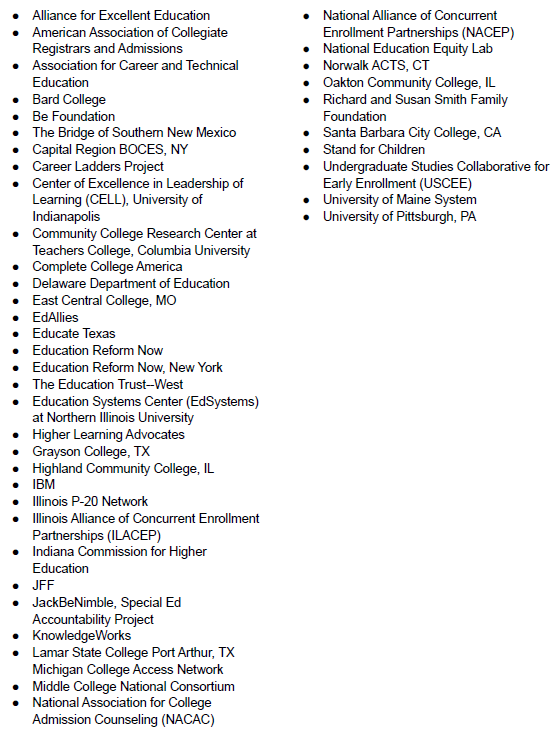 - Alliance for Excellent Education
- American Association of Collegiate Registrars and Admissions
- Association for Career and Technical Education
- Bard College
- Be Foundation
- The Bridge of Southern New Mexico
- Capital Region BOCES, NY
- Career Ladders Project
- Center of Excellence in Leadership of Learning (CELL), University of Indianapolis
- Community College Research Center at Teachers College, Columbia University
- Complete College America
- Delaware Department of Education
- East Central College, MO
- EdAllies
- Educate Texas
- Education Reform Now
- Education Reform Now, New York
- The Education Trust--West
- Education Systems Center (EdSystems) at Northern Illinois University
- Higher Learning Advocates
- Grayson College, TX
- Highland Community College, IL
- IBM
- Illinois P-20 Network
- Illinois Alliance of Concurrent Enrollment Partnerships (ILACEP)
- Indiana Commission for Higher Education
- JFF
- JackBeNimble, Special Ed Accountability Project
- KnowledgeWorks
- Lamar State College Port Arthur, TX Michigan College Access Network
- Middle College National Consortium
- National Association for College Admission Counseling (NACAC)

- National Alliance of Concurrent Enrollment Partnerships (NACEP)
- National Education Equity Lab
- Norwalk ACTS, CT
- Oakton Community College, IL
- Richard and Susan Smith Family Foundation
- Santa Barbara City College, CA
- Stand for Children
- Undergraduate Studies Collaborative for Early Enrollment (USCEE)
- University of Maine System
- University of Pittsburgh, PA